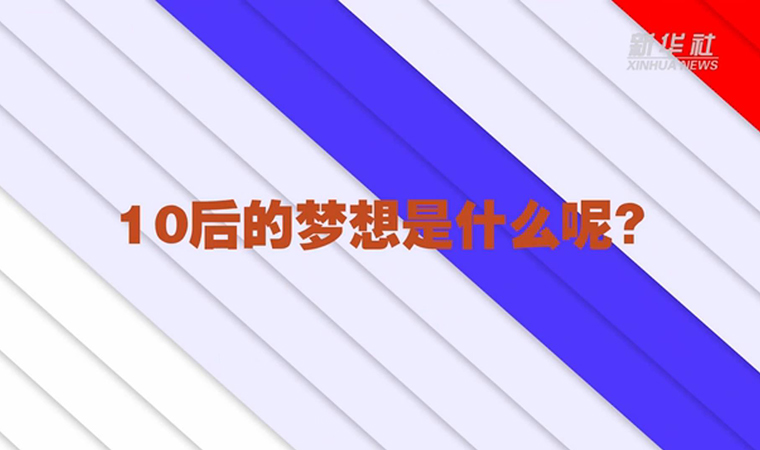 新华社
XINHUA NEWS

10后的梦想是什么呢?